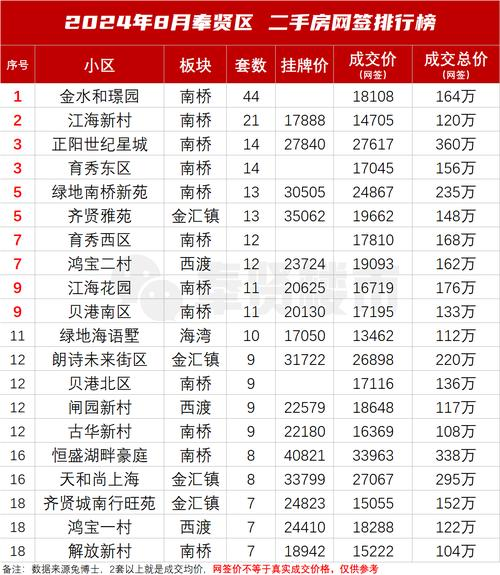 2024年8月奉贤区 二手房网签排行榜

| 序号 | 小区 | 板块 | 套数 | 挂牌价 | 成交价（网签） | 成交总价（网签） |
|---|---|---|---|---|---|---|
| 1 | 金水和璟园 | 南桥 | 44 | | 18108 | 164万 |
| 2 | 江海新村 | 南桥 | 21 | 17888 | 14705 | 120万 |
| 3 | 正阳世纪星城 | 南桥 | 14 | 27840 | 27617 | 360万 |
| 3 | 育秀东区 | 南桥 | 14 | | 17045 | 156万 |
| 5 | 绿地南桥新苑 | 南桥 | 13 | 30505 | 24867 | 235万 |
| 5 | 齐贤雅苑 | 金汇镇 | 13 | 35062 | 19662 | 148万 |
| 7 | 育秀西区 | 南桥 | 12 | | 17810 | 168万 |
| 7 | 鸿宝二村 | 西渡 | 12 | 23724 | 19093 | 162万 |
| 9 | 江海花园 | 南桥 | 11 | 20625 | 16719 | 176万 |
| 9 | 贝港南区 | 南桥 | 11 | 20130 | 17195 | 133万 |
| 11 | 绿地海语墅 | 海湾 | 10 | 17050 | 13462 | 112万 |
| 12 | 朗诗未来街区 | 金汇镇 | 9 | 31722 | 26898 | 220万 |
| 12 | 贝港北区 | 南桥 | 9 | | 17116 | 136万 |
| 12 | 闸园新村 | 西渡 | 9 | 22579 | 18648 | 117万 |
| 12 | 古华新村 | 南桥 | 9 | 22180 | 16369 | 108万 |
| 16 | 恒盛湖畔豪庭 | 南桥 | 8 | 40821 | 33963 | 338万 |
| 16 | 天和尚上海 | 金汇镇 | 8 | 33799 | 27067 | 295万 |
| 18 | 齐贤城南行旺苑 | 金汇镇 | 7 | 24823 | 15055 | 152万 |
| 18 | 鸿宝一村 | 西渡 | 7 | 24410 | 18288 | 122万 |
| 18 | 解放新村 | 南桥 | 7 | 18942 | 15222 | 104万 |

备注：数据来源兔博士，2套以上就是成交均价，网签价不等于真实成交价格，仅供参考